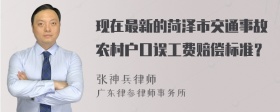 现在最新的菏泽市交通事故农村户口误工费赔偿标准？

张神兵律师
广东律参律师事务所